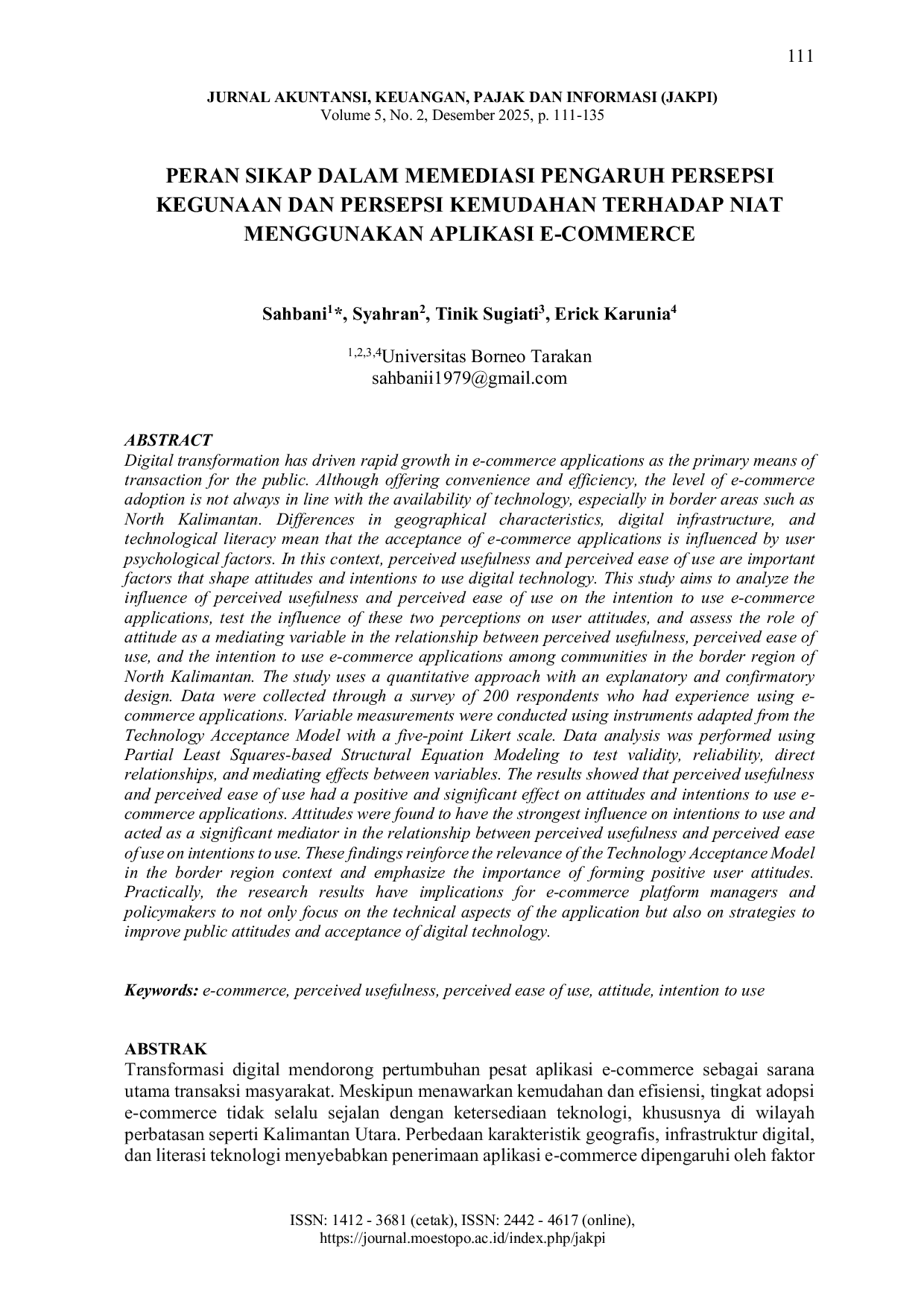 111

JURNAL AKUNTANSI, KEUANGAN, PAJAK DAN INFORMASI (JAKPI)
Volume 5, No. 2, Desember 2025, p. 111-135

PERAN SIKAP DALAM MEMEDIASI PENGARUH PERSEPSI KEGUNAAN DAN PERSEPSI KEMUDAHAN TERHADAP NIAT MENGGUNAKAN APLIKASI E-COMMERCE

Sahbani$^{1}$*, Syahran$^{2}$, Tinik Sugiati$^{3}$, Erick Karunia$^{4}$

$^{1,2,3,4}$Universitas Borneo Tarakan
sahbanii1979@gmail.com

ABSTRACT
Digital transformation has driven rapid growth in e-commerce applications as the primary means of transaction for the public. Although offering convenience and efficiency, the level of e-commerce adoption is not always in line with the availability of technology, especially in border areas such as North Kalimantan. Differences in geographical characteristics, digital infrastructure, and technological literacy mean that the acceptance of e-commerce applications is influenced by user psychological factors. In this context, perceived usefulness and perceived ease of use are important factors that shape attitudes and intentions to use digital technology. This study aims to analyze the influence of perceived usefulness and perceived ease of use on the intention to use e-commerce applications, test the influence of these two perceptions on user attitudes, and assess the role of attitude as a mediating variable in the relationship between perceived usefulness, perceived ease of use, and the intention to use e-commerce applications among communities in the border region of North Kalimantan. The study uses a quantitative approach with an explanatory and confirmatory design. Data were collected through a survey of 200 respondents who had experience using e-commerce applications. Variable measurements were conducted using instruments adapted from the Technology Acceptance Model with a five-point Likert scale. Data analysis was performed using Partial Least Squares-based Structural Equation Modeling to test validity, reliability, direct relationships, and mediating effects between variables. The results showed that perceived usefulness and perceived ease of use had a positive and significant effect on attitudes and intentions to use e-commerce applications. Attitudes were found to have the strongest influence on intentions to use and acted as a significant mediator in the relationship between perceived usefulness and perceived ease of use on intentions to use. These findings reinforce the relevance of the Technology Acceptance Model in the border region context and emphasize the importance of forming positive user attitudes. Practically, the research results have implications for e-commerce platform managers and policymakers to not only focus on the technical aspects of the application but also on strategies to improve public attitudes and acceptance of digital technology.

Keywords: e-commerce, perceived usefulness, perceived ease of use, attitude, intention to use

ABSTRAK
Transformasi digital mendorong pertumbuhan pesat aplikasi e-commerce sebagai sarana utama transaksi masyarakat. Meskipun menawarkan kemudahan dan efisiensi, tingkat adopsi e-commerce tidak selalu sejalan dengan ketersediaan teknologi, khususnya di wilayah perbatasan seperti Kalimantan Utara. Perbedaan karakteristik geografis, infrastruktur digital, dan literasi teknologi menyebabkan penerimaan aplikasi e-commerce dipengaruhi oleh faktor

ISSN: 1412 - 3681 (cetak), ISSN: 2442 - 4617 (online),
https://journal.moestopo.ac.id/index.php/jakpi